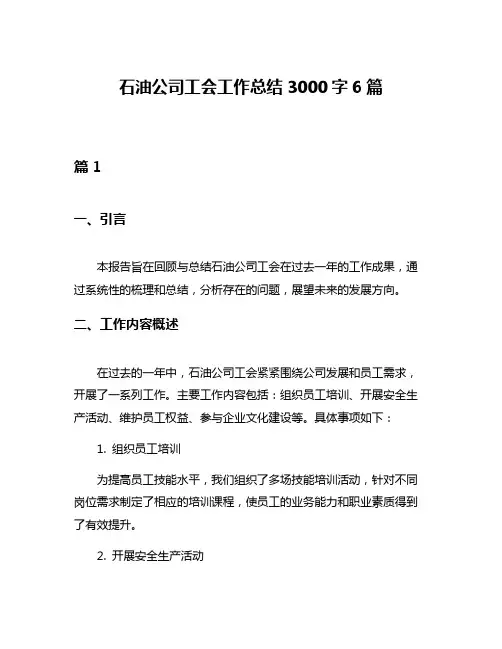 石油公司工会工作总结 3000 字 6 篇

篇 1

一、引言

本报告旨在回顾与总结石油公司工会在过去一年的工作成果，通过系统性的梳理和总结，分析存在的问题，展望未来的发展方向。

二、工作内容概述

在过去的一年中，石油公司工会紧紧围绕公司发展和员工需求，开展了一系列工作。主要工作内容包括：组织员工培训、开展安全生产活动、维护员工权益、参与企业文化建设等。具体事项如下：

1. 组织员工培训

为提高员工技能水平，我们组织了多场技能培训活动，针对不同岗位需求制定了相应的培训课程，使员工的业务能力和职业素质得到了有效提升。

2. 开展安全生产活动